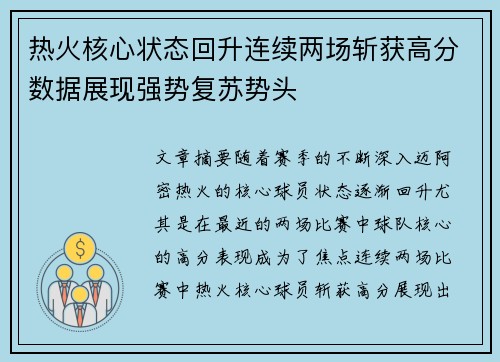 热火核心状态回升连续两场斩获高分数据展现强势复苏势头

文章摘要随着赛季的不断深入迈阿密热火的核心球员状态逐渐回升尤其是在最近的两场比赛中球队核心的高分表现成为了焦点连续两场比赛中热火核心球员斩获高分展现出

$